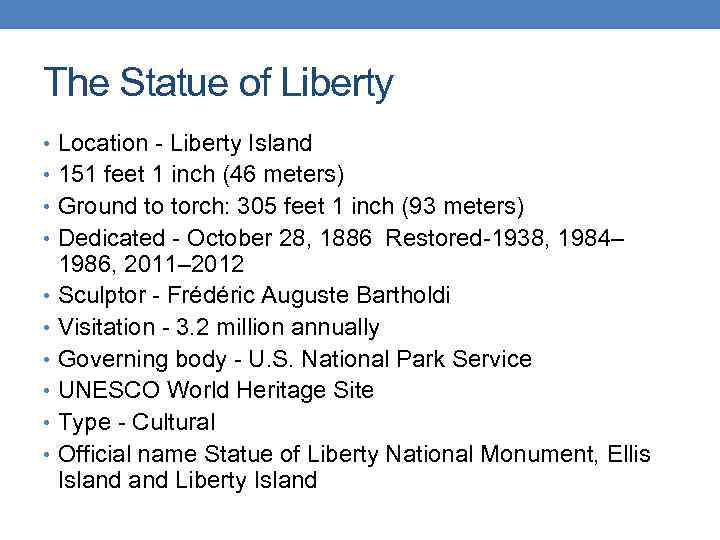 The Statue of Liberty

• Location - Liberty Island
• 151 feet 1 inch (46 meters)
• Ground to torch: 305 feet 1 inch (93 meters)
• Dedicated - October 28, 1886  Restored-1938, 1984–1986, 2011–2012
• Sculptor - Frédéric Auguste Bartholdi
• Visitation - 3.2 million annually
• Governing body - U.S. National Park Service
• UNESCO World Heritage Site
• Type - Cultural
• Official name Statue of Liberty National Monument, Ellis Island and Liberty Island